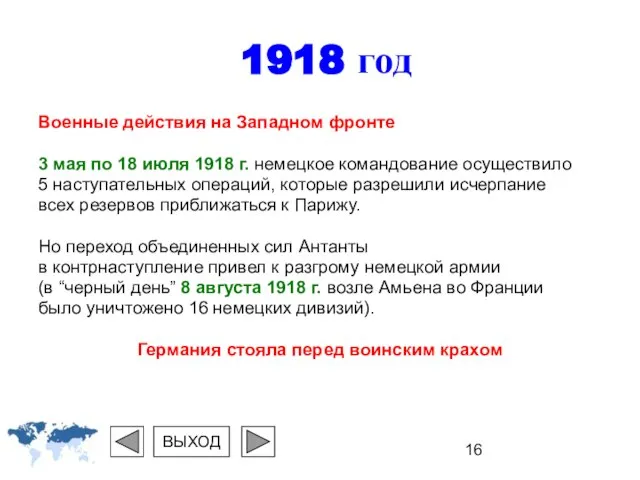 1918 год

Военные действия на Западном фронте

3 мая по 18 июля 1918 г. немецкое командование осуществило 5 наступательных операций, которые разрешили исчерпание всех резервов приближаться к Парижу.

Но переход объединенных сил Антанты в контрнаступление привел к разгрому немецкой армии (в “черный день” 8 августа 1918 г. возле Амьена во Франции было уничтожено 16 немецких дивизий).

Германия стояла перед воинским крахом

ВЫХОД

16